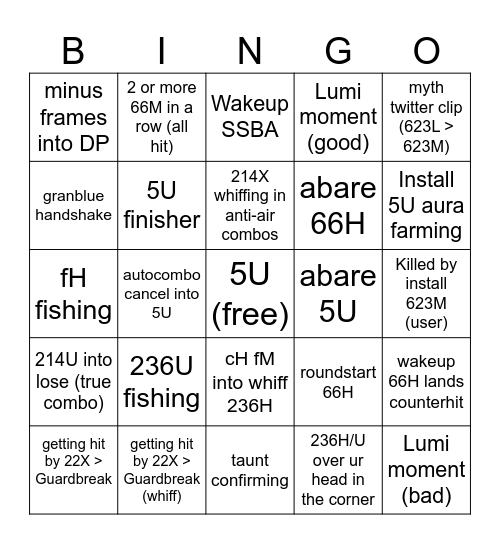 | B | I | N | G | O |
|---|---|---|---|---|
| minus frames into DP | 2 or more 66M in a row (all hit) | Wakeup SSBA | Lumi moment (good) | myth twitter clip (623L > 623M) |
| granblue handshake | 5U finisher | 214X whiffing in anti-air combos | abare 66H | Install 5U aura farming |
| fH fishing | autocombo cancel into 5U | 5U (free) | abare 5U | Killed by install 623M (user) |
| 214U into lose (true combo) | 236U fishing | cH fM into whiff 236H | roundstart 66H | wakeup 66H lands counterhit |
| getting hit by 22X > Guardbreak | getting hit by 22X > Guardbreak (whiff) | taunt confirming | 236H/U over ur head in the corner | Lumi moment (bad) |